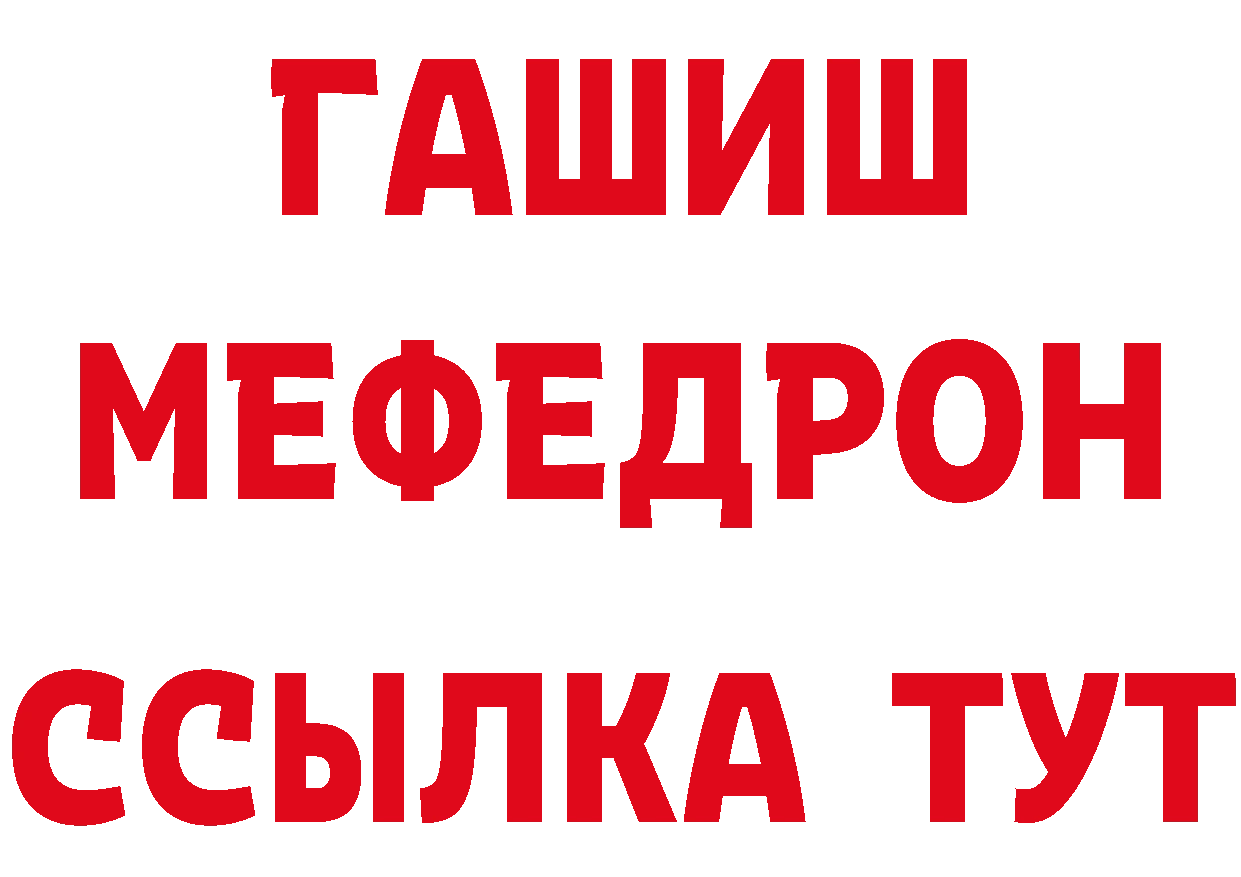 ГАШИШ
МЕФЕДРОН
ССЫЛКА ТУТ